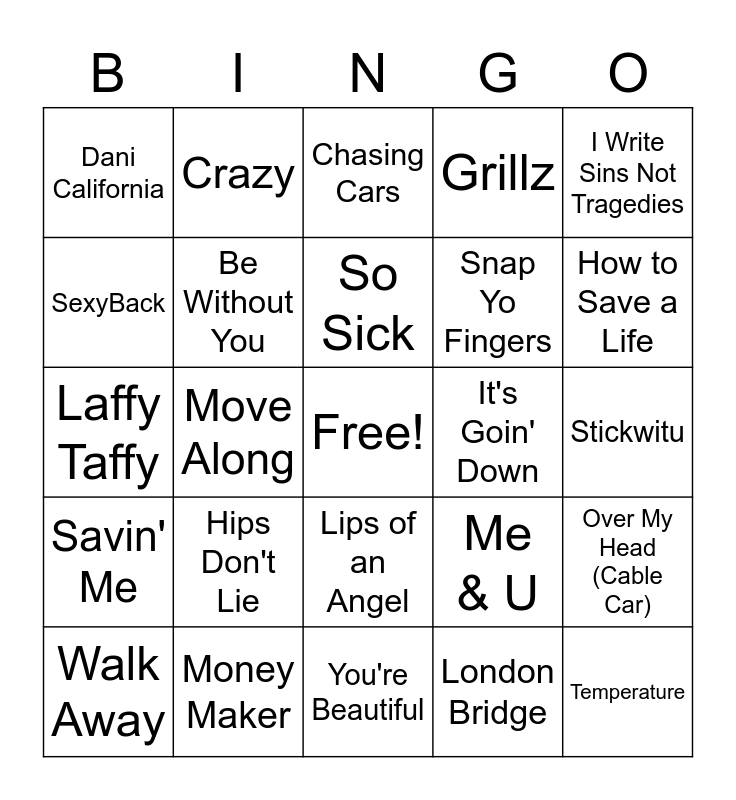 | B | I | N | G | O |
|---|---|---|---|---|
| Dani California | Crazy | Chasing Cars | Grillz | I Write Sins Not Tragedies |
| SexyBack | Be Without You | So Sick | Snap Yo Fingers | How to Save a Life |
| Laffy Taffy | Move Along | Free! | It's Goin' Down | Stickwitu |
| Savin' Me | Hips Don't Lie | Lips of an Angel | Me & U | Over My Head (Cable Car) |
| Walk Away | Money Maker | You're Beautiful | London Bridge | Temperature |